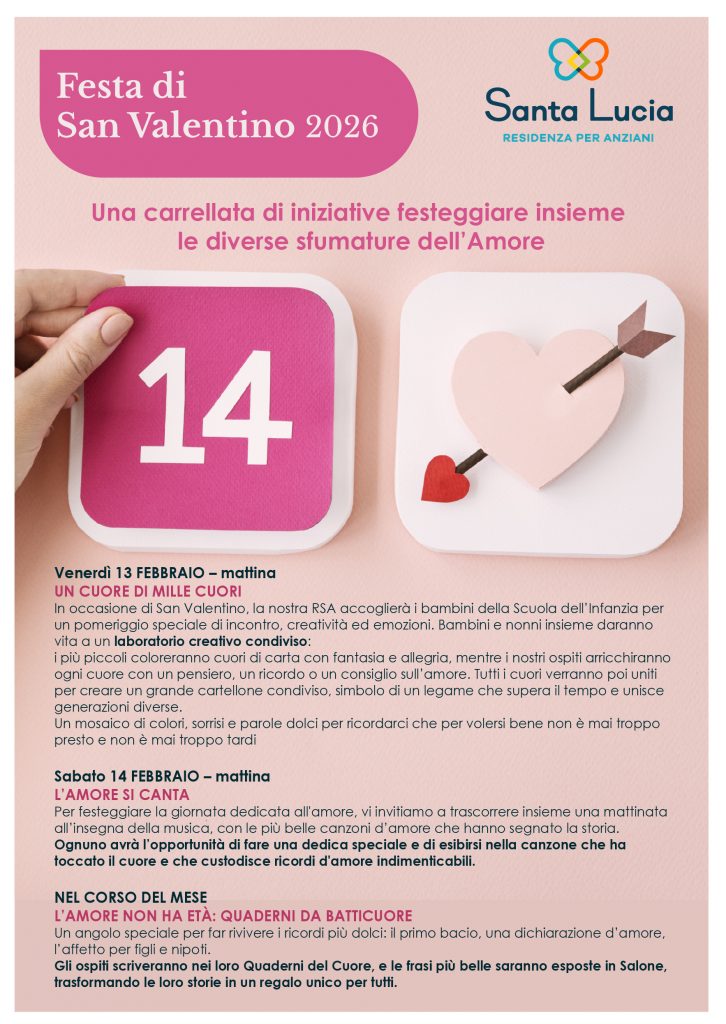 Festa di San Valentino 2026

Santa Lucia
RESIDENZA PER ANZIANI

Una carrellata di iniziative festeggiare insieme le diverse sfumature dell'Amore

14

Venerdì 13 FEBBRAIO – mattina
UN CUORE DI MILLE CUORI
In occasione di San Valentino, la nostra RSA accoglierà i bambini della Scuola dell'Infanzia per un pomeriggio speciale di incontro, creatività ed emozioni. Bambini e nonni insieme daranno vita a un laboratorio creativo condiviso:
i più piccoli coloreranno cuori di carta con fantasia e allegria, mentre i nostri ospiti arricchiranno ogni cuore con un pensiero, un ricordo o un consiglio sull'amore. Tutti i cuori verranno poi uniti per creare un grande cartellone condiviso, simbolo di un legame che supera il tempo e unisce generazioni diverse.
Un mosaico di colori, sorrisi e parole dolci per ricordarci che per volersi bene non è mai troppo presto e non è mai troppo tardi

Sabato 14 FEBBRAIO – mattina
L'AMORE SI CANTA
Per festeggiare la giornata dedicata all'amore, vi invitiamo a trascorrere insieme una mattinata all'insegna della musica, con le più belle canzoni d'amore che hanno segnato la storia.
Ognuno avrà l'opportunità di fare una dedica speciale e di esibirsi nella canzone che ha toccato il cuore e che custodisce ricordi d'amore indimenticabili.

NEL CORSO DEL MESE
L'AMORE NON HA ETÀ: QUADERNI DA BATTICUORE
Un angolo speciale per far rivivere i ricordi più dolci: il primo bacio, una dichiarazione d'amore, l'affetto per figli e nipoti.
Gli ospiti scriveranno nei loro Quaderni del Cuore, e le frasi più belle saranno esposte in Salone, trasformando le loro storie in un regalo unico per tutti.